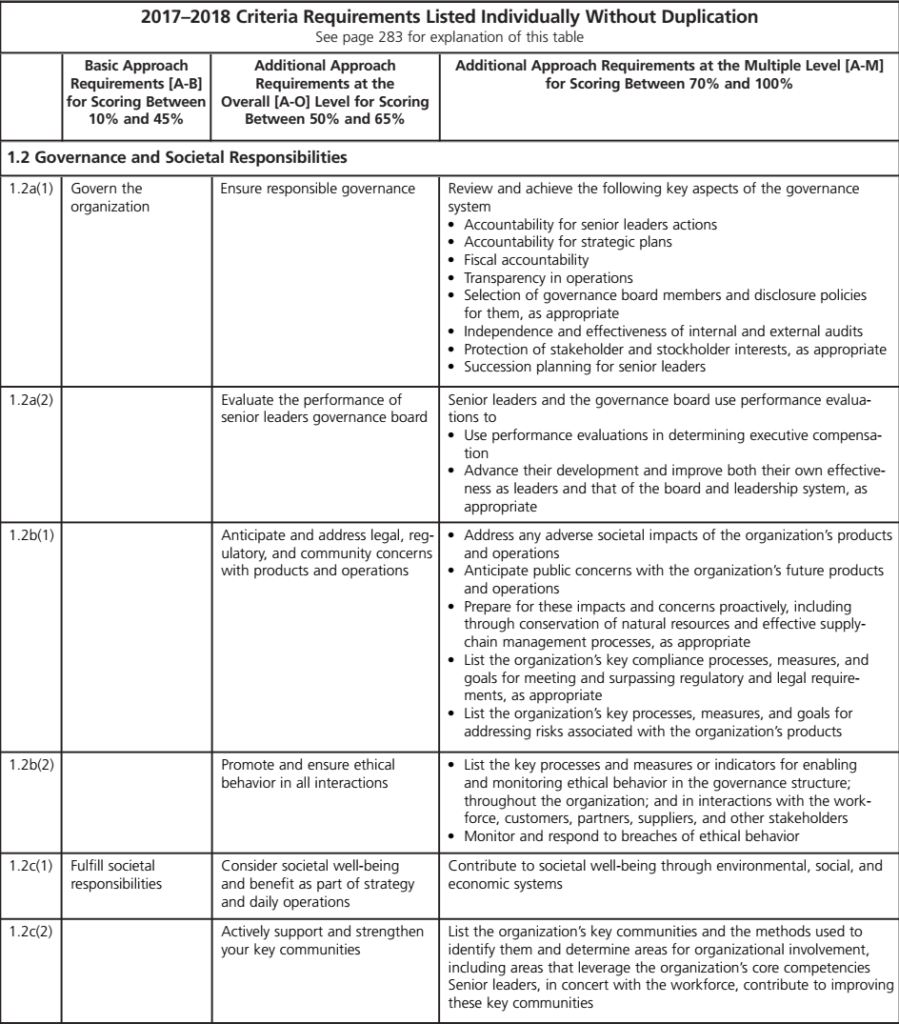 2017–2018 Criteria Requirements Listed Individually Without Duplication

See page 283 for explanation of this table

| | Basic Approach Requirements [A-B] for Scoring Between 10% and 45% | Additional Approach Requirements at the Overall [A-O] Level for Scoring Between 50% and 65% | Additional Approach Requirements at the Multiple Level [A-M] for Scoring Between 70% and 100% |
|---|---|---|---|
| 1.2 Governance and Societal Responsibilities | | | |
| 1.2a(1) | Govern the organization | Ensure responsible governance | Review and achieve the following key aspects of the governance system • Accountability for senior leaders actions • Accountability for strategic plans • Fiscal accountability • Transparency in operations • Selection of governance board members and disclosure policies for them, as appropriate • Independence and effectiveness of internal and external audits • Protection of stakeholder and stockholder interests, as appropriate • Succession planning for senior leaders |
| 1.2a(2) | | Evaluate the performance of senior leaders governance board | Senior leaders and the governance board use performance evaluations to • Use performance evaluations in determining executive compensation • Advance their development and improve both their own effectiveness as leaders and that of the board and leadership system, as appropriate |
| 1.2b(1) | | Anticipate and address legal, regulatory, and community concerns with products and operations | • Address any adverse societal impacts of the organization's products and operations • Anticipate public concerns with the organization's future products and operations • Prepare for these impacts and concerns proactively, including through conservation of natural resources and effective supply-chain management processes, as appropriate • List the organization's key compliance processes, measures, and goals for meeting and surpassing regulatory and legal requirements, as appropriate • List the organization's key processes, measures, and goals for addressing risks associated with the organization's products |
| 1.2b(2) | | Promote and ensure ethical behavior in all interactions | • List the key processes and measures or indicators for enabling and monitoring ethical behavior in the governance structure; throughout the organization; and in interactions with the workforce, customers, partners, suppliers, and other stakeholders • Monitor and respond to breaches of ethical behavior |
| 1.2c(1) | Fulfill societal responsibilities | Consider societal well-being and benefit as part of strategy and daily operations | Contribute to societal well-being through environmental, social, and economic systems |
| 1.2c(2) | | Actively support and strengthen your key communities | List the organization's key communities and the methods used to identify them and determine areas for organizational involvement, including areas that leverage the organization's core competencies Senior leaders, in concert with the workforce, contribute to improving these key communities |